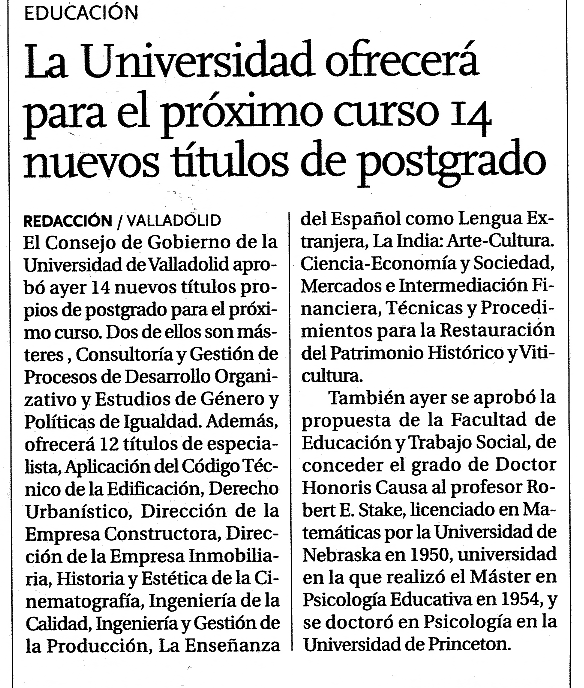 EDUCACIÓN

La Universidad ofrecerá para el próximo curso 14 nuevos títulos de postgrado

REDACCIÓN / VALLADOLID
El Consejo de Gobierno de la Universidad de Valladolid aprobó ayer 14 nuevos títulos propios de postgrado para el próximo curso. Dos de ellos son másteres , Consultoría y Gestión de Procesos de Desarrollo Organizativo y Estudios de Género y Políticas de Igualdad. Además, ofrecerá 12 títulos de especialista, Aplicación del Código Técnico de la Edificación, Derecho Urbanístico, Dirección de la Empresa Constructora, Dirección de la Empresa Inmobiliaria, Historia y Estética de la Cinematografía, Ingeniería de la Calidad, Ingeniería y Gestión de la Producción, La Enseñanza del Español como Lengua Extranjera, La India: Arte-Cultura. Ciencia-Economía y Sociedad, Mercados e Intermediación Financiera, Técnicas y Procedimientos para la Restauración del Patrimonio Histórico y Viticultura.

También ayer se aprobó la propuesta de la Facultad de Educación y Trabajo Social, de conceder el grado de Doctor Honoris Causa al profesor Robert E. Stake, licenciado en Matemáticas por la Universidad de Nebraska en 1950, universidad en la que realizó el Máster en Psicología Educativa en 1954, y se doctoró en Psicología en la Universidad de Princeton.